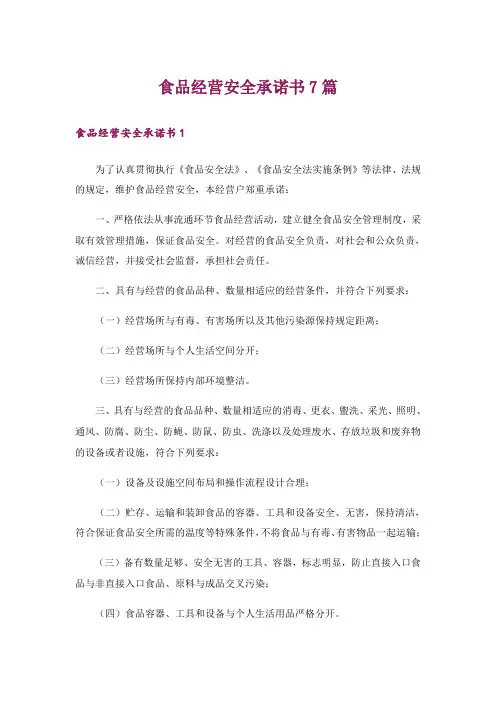 食品经营安全承诺书7篇

食品经营安全承诺书1

为了认真贯彻执行《食品安全法》、《食品安全法实施条例》等法律、法规的规定，维护食品经营安全，本经营户郑重承诺：

一、严格依法从事流通环节食品经营活动，建立健全食品安全管理制度，采取有效管理措施，保证食品安全。对经营的食品安全负责，对社会和公众负责，诚信经营，并接受社会监督，承担社会责任。

二、具有与经营的食品品种、数量相适应的经营条件，并符合下列要求：

（一）经营场所与有毒、有害场所以及其他污染源保持规定距离；

（二）经营场所与个人生活空间分开；

（三）经营场所保持内部环境整洁。

三、具有与经营的食品品种、数量相适应的消毒、更衣、盥洗、采光、照明、通风、防腐、防尘、防蝇、防鼠、防虫、洗涤以及处理废水、存放垃圾和废弃物的设备或者设施，符合下列要求：

（一）设备及设施空间布局和操作流程设计合理；

（二）贮存、运输和装卸食品的容器、工具和设备安全、无害，保持清洁，符合保证食品安全所需的温度等特殊条件，不将食品与有毒、有害物品一起运输；

（三）备有数量足够、安全无害的工具、容器，标志明显，防止直接入口食品与非直接入口食品、原料与成品交叉污染；

（四）食品容器、工具和设备与个人生活用品严格分开。